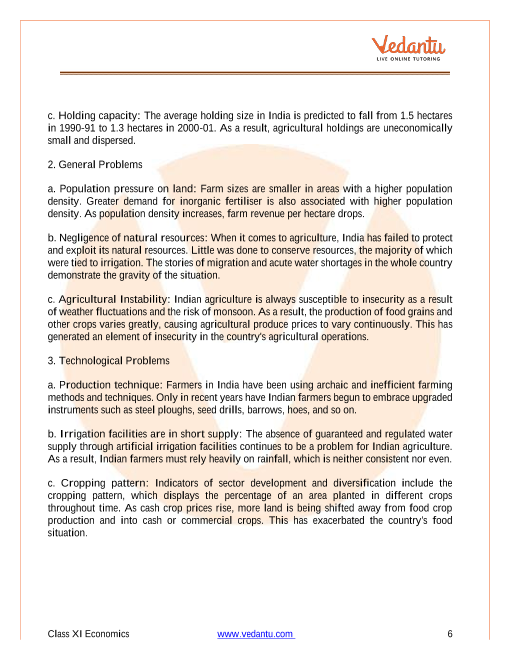 Vedantu
LIVE ONLINE TUTORING

c. Holding capacity: The average holding size in India is predicted to fall from 1.5 hectares in 1990-91 to 1.3 hectares in 2000-01. As a result, agricultural holdings are uneconomically small and dispersed.

2. General Problems

a. Population pressure on land: Farm sizes are smaller in areas with a higher population density. Greater demand for inorganic fertiliser is also associated with higher population density. As population density increases, farm revenue per hectare drops.

b. Negligence of natural resources: When it comes to agriculture, India has failed to protect and exploit its natural resources. Little was done to conserve resources, the majority of which were tied to irrigation. The stories of migration and acute water shortages in the whole country demonstrate the gravity of the situation.

c. Agricultural Instability: Indian agriculture is always susceptible to insecurity as a result of weather fluctuations and the risk of monsoon. As a result, the production of food grains and other crops varies greatly, causing agricultural produce prices to vary continuously. This has generated an element of insecurity in the country's agricultural operations.

3. Technological Problems

a. Production technique: Farmers in India have been using archaic and inefficient farming methods and techniques. Only in recent years have Indian farmers begun to embrace upgraded instruments such as steel ploughs, seed drills, barrows, hoes, and so on.

b. Irrigation facilities are in short supply: The absence of guaranteed and regulated water supply through artificial irrigation facilities continues to be a problem for Indian agriculture. As a result, Indian farmers must rely heavily on rainfall, which is neither consistent nor even.

c. Cropping pattern: Indicators of sector development and diversification include the cropping pattern, which displays the percentage of an area planted in different crops throughout time. As cash crop prices rise, more land is being shifted away from food crop production and into cash or commercial crops. This has exacerbated the country's food situation.

Class XI Economics www.vedantu.com 6